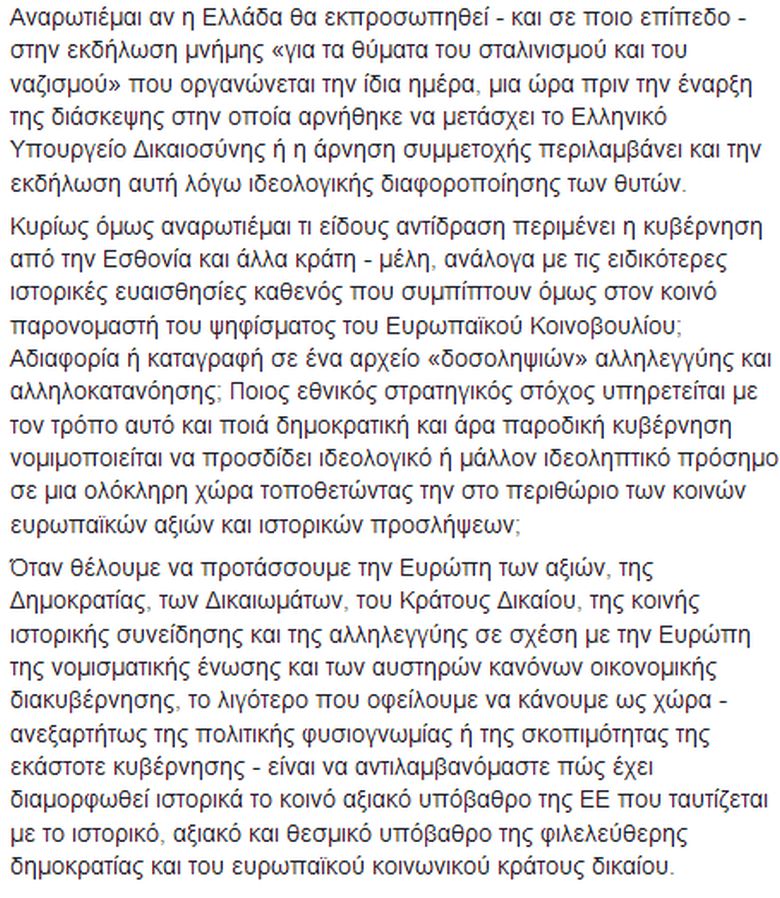 Αναρωτιέμαι αν η Ελλάδα θα εκπροσωπηθεί - και σε ποιο επίπεδο - στην εκδήλωση μνήμης «για τα θύματα του σταλινισμού και του ναζισμού» που οργανώνεται την ίδια ημέρα, μια ώρα πριν την έναρξη της διάσκεψης στην οποία αρνήθηκε να μετάσχει το Ελληνικό Υπουργείο Δικαιοσύνης ή η άρνηση συμμετοχής περιλαμβάνει και την εκδήλωση αυτή λόγω ιδεολογικής διαφοροποίησης των θυτών.

Κυρίως όμως αναρωτιέμαι τι είδους αντίδραση περιμένει η κυβέρνηση από την Εσθονία και άλλα κράτη - μέλη, ανάλογα με τις ειδικότερες ιστορικές ευαισθησίες καθενός που συμπίπτουν όμως στον κοινό παρονομαστή του ψηφίσματος του Ευρωπαϊκού Κοινοβουλίου; Αδιαφορία ή καταγραφή σε ένα αρχείο «δοσοληψιών» αλληλεγγύης και αλληλοκατανόησης; Ποιος εθνικός στρατηγικός στόχος υπηρετείται με τον τρόπο αυτό και ποιά δημοκρατική και άρα παροδική κυβέρνηση νομιμοποιείται να προσδίδει ιδεολογικό ή μάλλον ιδεοληπτικό πρόσημο σε μια ολόκληρη χώρα τοποθετώντας την στο περιθώριο των κοινών ευρωπαϊκών αξιών και ιστορικών προσλήψεων;

Όταν θέλουμε να προτάσσουμε την Ευρώπη των αξιών, της Δημοκρατίας, των Δικαιωμάτων, του Κράτους Δικαίου, της κοινής ιστορικής συνείδησης και της αλληλεγγύης σε σχέση με την Ευρώπη της νομισματικής ένωσης και των αυστηρών κανόνων οικονομικής διακυβέρνησης, το λιγότερο που οφείλουμε να κάνουμε ως χώρα - ανεξαρτήτως της πολιτικής φυσιογνωμίας ή της σκοπιμότητας της εκάστοτε κυβέρνησης - είναι να αντιλαμβανόμαστε πώς έχει διαμορφωθεί ιστορικά το κοινό αξιακό υπόβαθρο της ΕΕ που ταυτίζεται με το ιστορικό, αξιακό και θεσμικό υπόβαθρο της φιλελεύθερης δημοκρατίας και του ευρωπαϊκού κοινωνικού κράτους δικαίου.